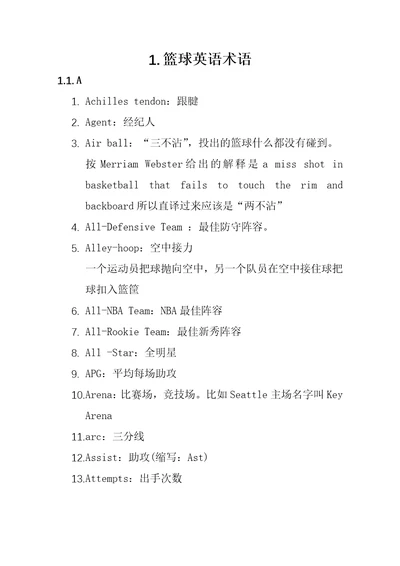 1. 篮球英语术语

1.1. A

1. Achilles tendon：跟腱

2. Agent：经纪人

3. Air ball：“三不沾”，投出的篮球什么都没有碰到。按 Merriam Webster 给出的解释是 a miss shot in basketball that fails to touch the rim and backboard 所以直译过来应该是“两不沾”

4. All-Defensive Team ：最佳防守阵容。

5. Alley-hoop：空中接力
一个运动员把球抛向空中，另一个队员在空中接住球把球扣入篮筐

6. All-NBA Team：NBA 最佳阵容

7. All-Rookie Team：最佳新秀阵容

8. All -Star：全明星

9. APG：平均每场助攻

10. Arena：比赛场，竞技场。比如 Seattle 主场名字叫 Key Arena

11. arc：三分线

12. Assist：助攻(缩写：Ast)

13. Attempts：出手次数